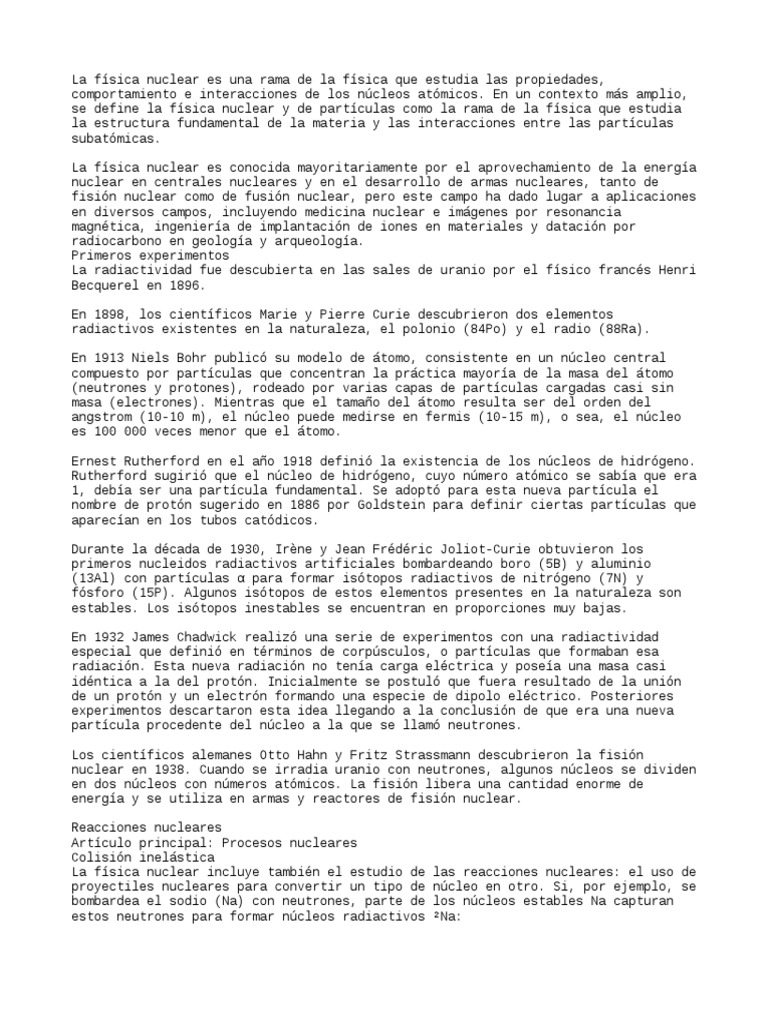 La física nuclear es una rama de la física que estudia las propiedades, comportamiento e interacciones de los núcleos atómicos. En un contexto más amplio, se define la física nuclear y de partículas como la rama de la física que estudia la estructura fundamental de la materia y las interacciones entre las partículas subatómicas.

La física nuclear es conocida mayoritariamente por el aprovechamiento de la energía nuclear en centrales nucleares y en el desarrollo de armas nucleares, tanto de fisión nuclear como de fusión nuclear, pero este campo ha dado lugar a aplicaciones en diversos campos, incluyendo medicina nuclear e imágenes por resonancia magnética, ingeniería de implantación de iones en materiales y datación por radiocarbono en geología y arqueología.
Primeros experimentos
La radiactividad fue descubierta en las sales de uranio por el físico francés Henri Becquerel en 1896.

En 1898, los científicos Marie y Pierre Curie descubrieron dos elementos radiactivos existentes en la naturaleza, el polonio (84Po) y el radio (88Ra).

En 1913 Niels Bohr publicó su modelo de átomo, consistente en un núcleo central compuesto por partículas que concentran la práctica mayoría de la masa del átomo (neutrones y protones), rodeado por varias capas de partículas cargadas casi sin masa (electrones). Mientras que el tamaño del átomo resulta ser del orden del angstrom (10-10 m), el núcleo puede medirse en fermis (10-15 m), o sea, el núcleo es 100 000 veces menor que el átomo.

Ernest Rutherford en el año 1918 definió la existencia de los núcleos de hidrógeno. Rutherford sugirió que el núcleo de hidrógeno, cuyo número atómico se sabía que era 1, debía ser una partícula fundamental. Se adoptó para esta nueva partícula el nombre de protón sugerido en 1886 por Goldstein para definir ciertas partículas que aparecían en los tubos catódicos.

Durante la década de 1930, Irène y Jean Frédéric Joliot-Curie obtuvieron los primeros nucleidos radiactivos artificiales bombardeando boro (5B) y aluminio (13Al) con partículas α para formar isótopos radiactivos de nitrógeno (7N) y fósforo (15P). Algunos isótopos de estos elementos presentes en la naturaleza son estables. Los isótopos inestables se encuentran en proporciones muy bajas.

En 1932 James Chadwick realizó una serie de experimentos con una radiactividad especial que definió en términos de corpúsculos, o partículas que formaban esa radiación. Esta nueva radiación no tenía carga eléctrica y poseía una masa casi idéntica a la del protón. Inicialmente se postuló que fuera resultado de la unión de un protón y un electrón formando una especie de dipolo eléctrico. Posteriores experimentos descartaron esta idea llegando a la conclusión de que era una nueva partícula procedente del núcleo a la que se llamó neutrones.

Los científicos alemanes Otto Hahn y Fritz Strassmann descubrieron la fisión nuclear en 1938. Cuando se irradia uranio con neutrones, algunos núcleos se dividen en dos núcleos con números atómicos. La fisión libera una cantidad enorme de energía y se utiliza en armas y reactores de fisión nuclear.

Reacciones nucleares
Artículo principal: Procesos nucleares
Colisión inelástica
La física nuclear incluye también el estudio de las reacciones nucleares: el uso de proyectiles nucleares para convertir un tipo de núcleo en otro. Si, por ejemplo, se bombardea el sodio (Na) con neutrones, parte de los núcleos estables Na capturan estos neutrones para formar núcleos radiactivos ²Na: